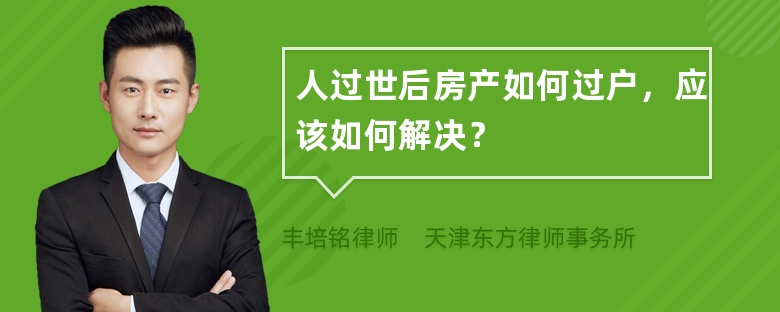 人过世后房产如何过户，应该如何解决？

丰培铭律师　天津东方律师事务所